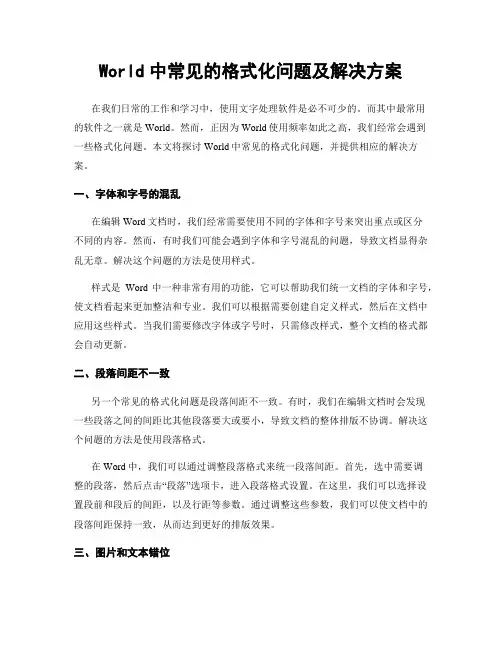 World 中常见的格式化问题及解决方案

在我们日常的工作和学习中，使用文字处理软件是必不可少的。而其中最常用的软件之一就是 World。然而，正因为 World 使用频率如此之高，我们经常会遇到一些格式化问题。本文将探讨 World 中常见的格式化问题，并提供相应的解决方案。

一、字体和字号的混乱

在编辑 Word 文档时，我们经常需要使用不同的字体和字号来突出重点或区分不同的内容。然而，有时我们可能会遇到字体和字号混乱的问题，导致文档显得杂乱无章。解决这个问题的方法是使用样式。

样式是 Word 中一种非常有用的功能，它可以帮助我们统一文档的字体和字号，使文档看起来更加整洁和专业。我们可以根据需要创建自定义样式，然后在文档中应用这些样式。当我们需要修改字体或字号时，只需修改样式，整个文档的格式都会自动更新。

二、段落间距不一致

另一个常见的格式化问题是段落间距不一致。有时，我们在编辑文档时会发现一些段落之间的间距比其他段落要大或要小，导致文档的整体排版不协调。解决这个问题的方法是使用段落格式。

在 Word 中，我们可以通过调整段落格式来统一段落间距。首先，选中需要调整的段落，然后点击“段落”选项卡，进入段落格式设置。在这里，我们可以选择设置段前和段后的间距，以及行距等参数。通过调整这些参数，我们可以使文档中的段落间距保持一致，从而达到更好的排版效果。

三、图片和文本错位